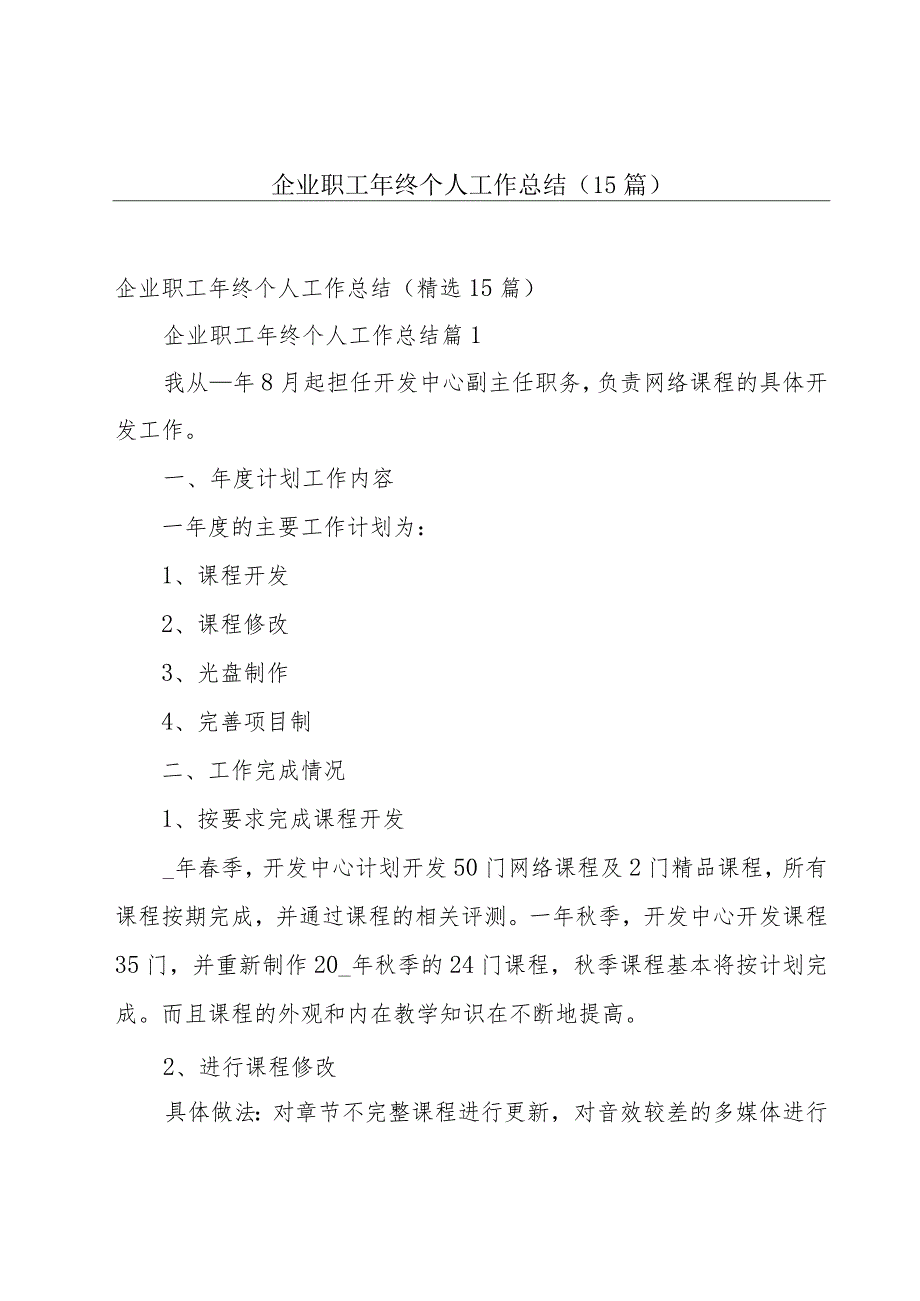 企业职工年终个人工作总结（15篇）

企业职工年终个人工作总结（精选15篇）

企业职工年终个人工作总结篇1

我从—年8月起担任开发中心副主任职务，负责网络课程的具体开发工作。

一、年度计划工作内容

一年度的主要工作计划为：

1、课程开发

2、课程修改

3、光盘制作

4、完善项目制

二、工作完成情况

1、按要求完成课程开发

_年春季，开发中心计划开发50门网络课程及2门精品课程，所有课程按期完成，并通过课程的相关评测。一年秋季，开发中心开发课程35门，并重新制作20_年秋季的24门课程，秋季课程基本将按计划完成。而且课程的外观和内在教学知识在不断地提高。

2、进行课程修改

具体做法：对章节不完整课程进行更新，对音效较差的多媒体进行